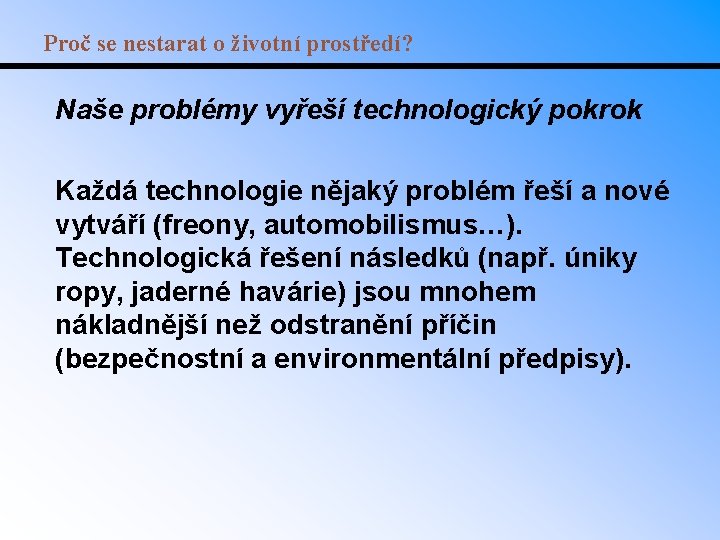 Proč se nestarat o životní prostředí?

Naše problémy vyřeší technologický pokrok

Každá technologie nějaký problém řeší a nové vytváří (freony, automobilismus…). Technologická řešení následků (např. úniky ropy, jaderné havárie) jsou mnohem nákladnější než odstranění příčin (bezpečnostní a environmentální předpisy).